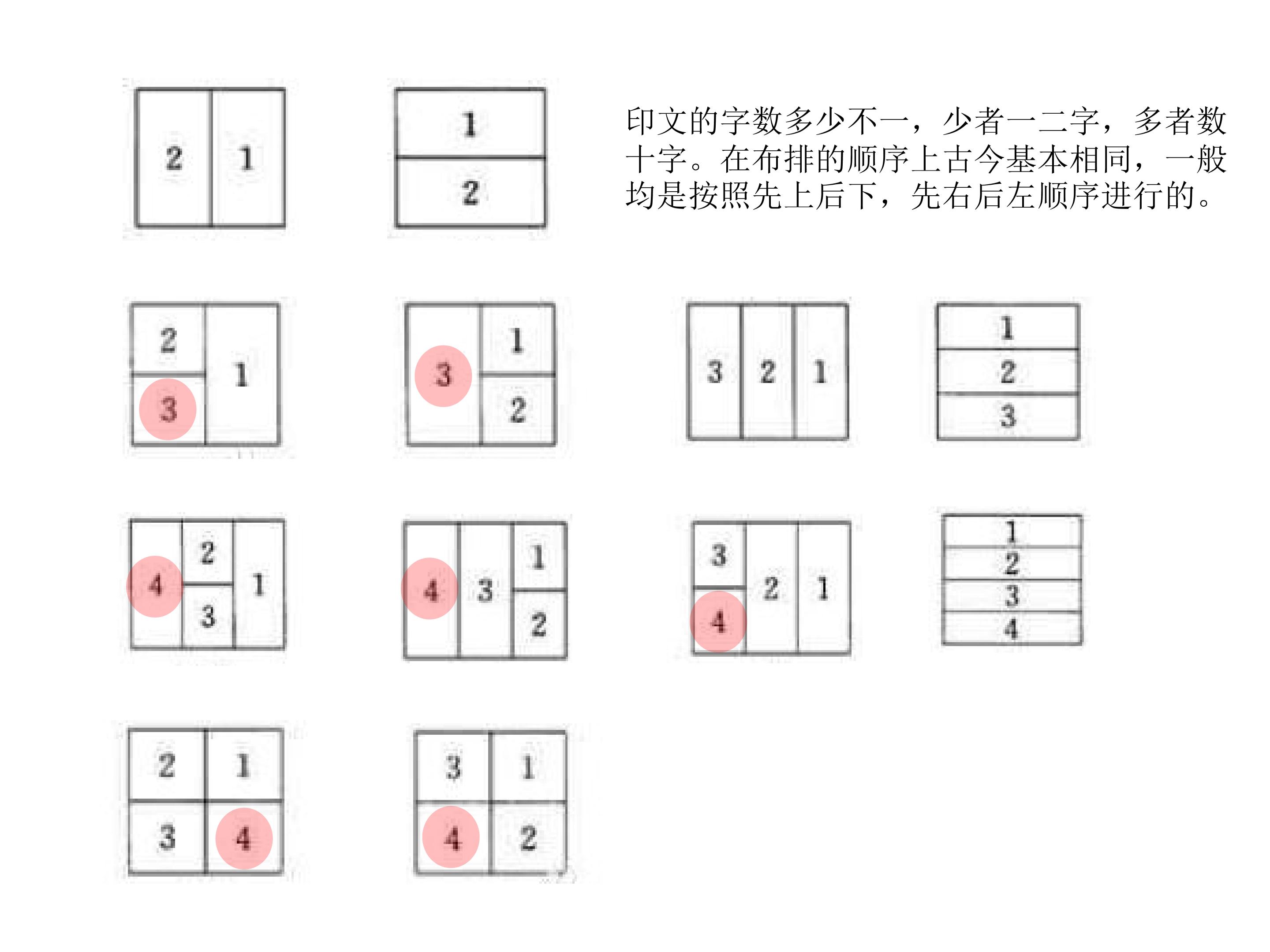 2 1

1
2

印文的字数多少不一，少者一二字，多者数十字。在布排的顺序上古今基本相同，一般均是按照先上后下，先右后左顺序进行的。

2
3
1

3
1
2

3 2 1

1
2
3

4
2
3
1

4 3
1
2

3
4
2 1

1
2
3
4

2 1
3 4

3 1
4 2